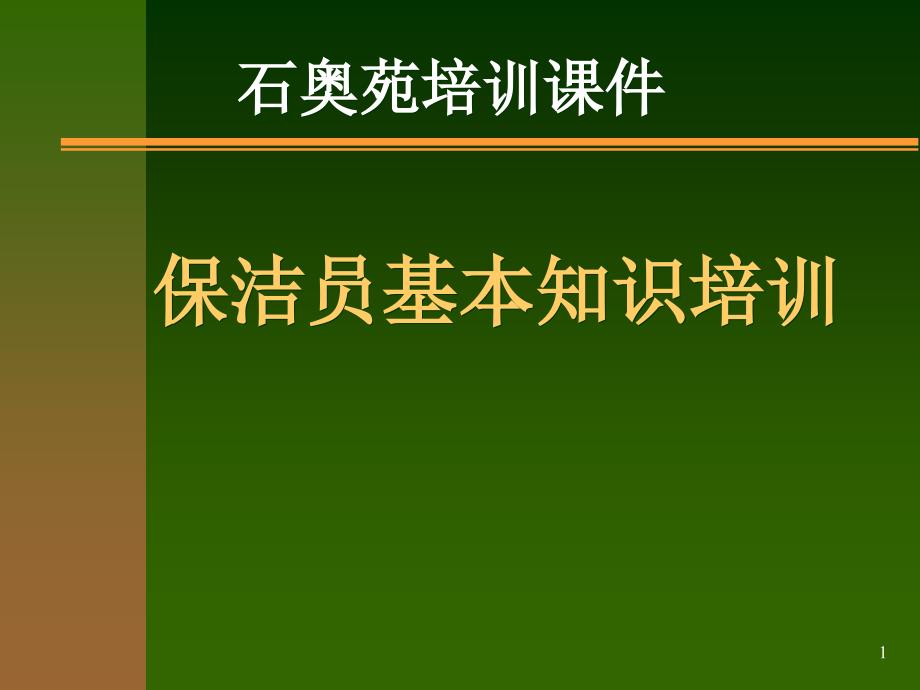 石奥苑培训课件

保洁员基本知识培训

1